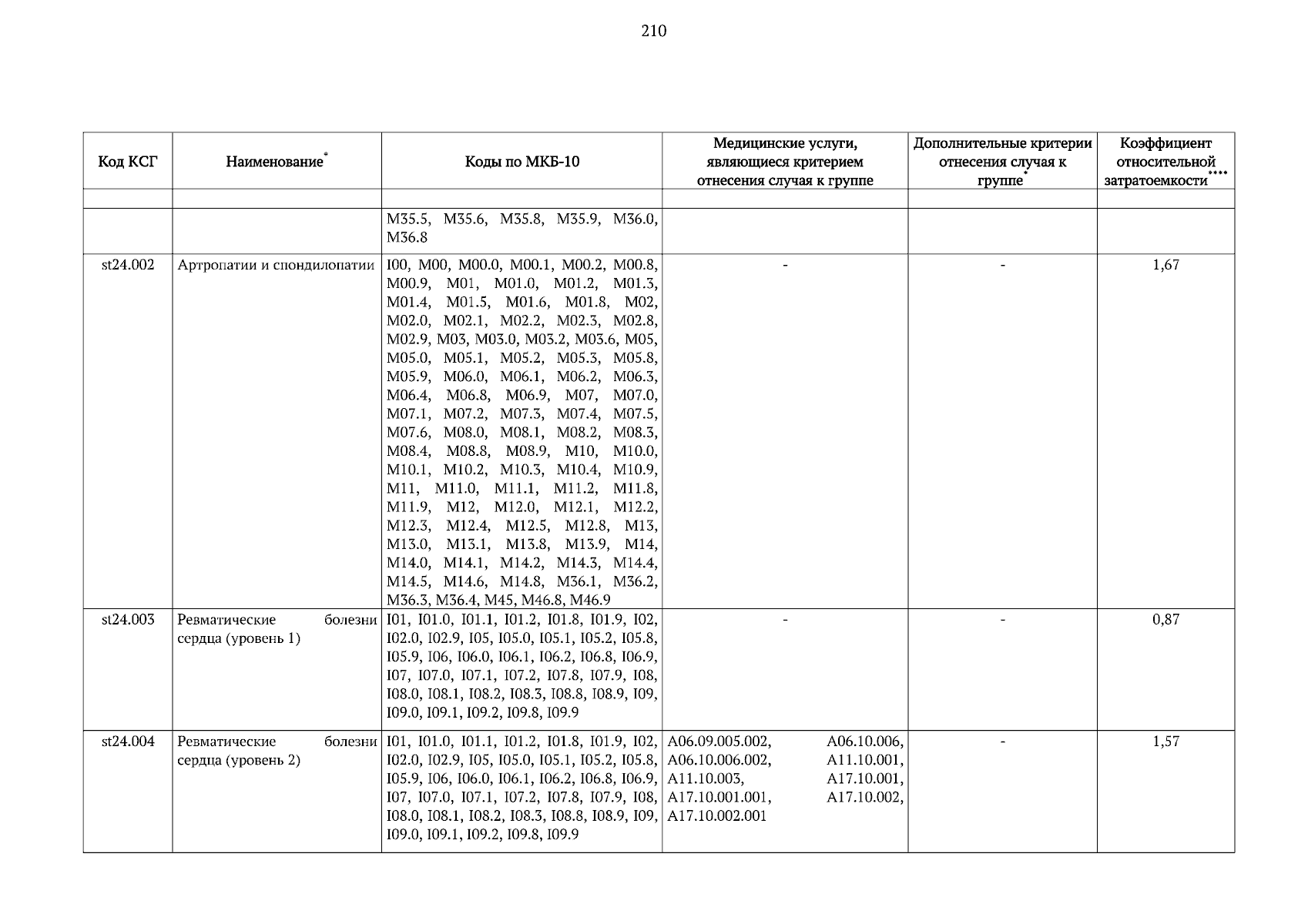 210

| Код КСГ | Наименование* | Коды по МКБ-10 | Медицинские услуги, являющиеся критерием отнесения случая к группе | Дополнительные критерии отнесения случая к группе* | Коэффициент относительной затратоемкости**** |
|---|---|---|---|---|---|
| | | | | | |
| | | M35.5, M35.6, M35.8, M35.9, M36.0, M36.8 | | | |
| st24.002 | Артропатии и спондилопатии | I00, M00, M00.0, M00.1, M00.2, M00.8, M00.9, M01, M01.0, M01.2, M01.3, M01.4, M01.5, M01.6, M01.8, M02, M02.0, M02.1, M02.2, M02.3, M02.8, M02.9, M03, M03.0, M03.2, M03.6, M05, M05.0, M05.1, M05.2, M05.3, M05.8, M05.9, M06.0, M06.1, M06.2, M06.3, M06.4, M06.8, M06.9, M07, M07.0, M07.1, M07.2, M07.3, M07.4, M07.5, M07.6, M08.0, M08.1, M08.2, M08.3, M08.4, M08.8, M08.9, M10, M10.0, M10.1, M10.2, M10.3, M10.4, M10.9, M11, M11.0, M11.1, M11.2, M11.8, M11.9, M12, M12.0, M12.1, M12.2, M12.3, M12.4, M12.5, M12.8, M13, M13.0, M13.1, M13.8, M13.9, M14, M14.0, M14.1, M14.2, M14.3, M14.4, M14.5, M14.6, M14.8, M36.1, M36.2, M36.3, M36.4, M45, M46.8, M46.9 | - | - | 1,67 |
| st24.003 | Ревматические болезни сердца (уровень 1) | I01, I01.0, I01.1, I01.2, I01.8, I01.9, I02, I02.0, I02.9, I05, I05.0, I05.1, I05.2, I05.8, I05.9, I06, I06.0, I06.1, I06.2, I06.8, I06.9, I07, I07.0, I07.1, I07.2, I07.8, I07.9, I08, I08.0, I08.1, I08.2, I08.3, I08.8, I08.9, I09, I09.0, I09.1, I09.2, I09.8, I09.9 | - | - | 0,87 |
| st24.004 | Ревматические болезни сердца (уровень 2) | I01, I01.0, I01.1, I01.2, I01.8, I01.9, I02, I02.0, I02.9, I05, I05.0, I05.1, I05.2, I05.8, I05.9, I06, I06.0, I06.1, I06.2, I06.8, I06.9, I07, I07.0, I07.1, I07.2, I07.8, I07.9, I08, I08.0, I08.1, I08.2, I08.3, I08.8, I08.9, I09, I09.0, I09.1, I09.2, I09.8, I09.9 | A06.09.005.002, A06.10.006, A06.10.006.002, A11.10.001, A11.10.003, A17.10.001, A17.10.001.001, A17.10.002, A17.10.002.001 | - | 1,57 |